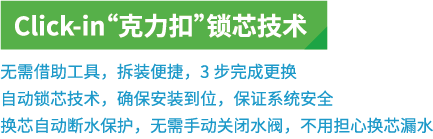 Click-in“克力扣”锁芯技术

无需借助工具，拆装便捷，3 步完成更换
自动锁芯技术，确保安装到位，保证系统安全
换芯自动断水保护，无需手动关闭水阀，不用担心换芯漏水